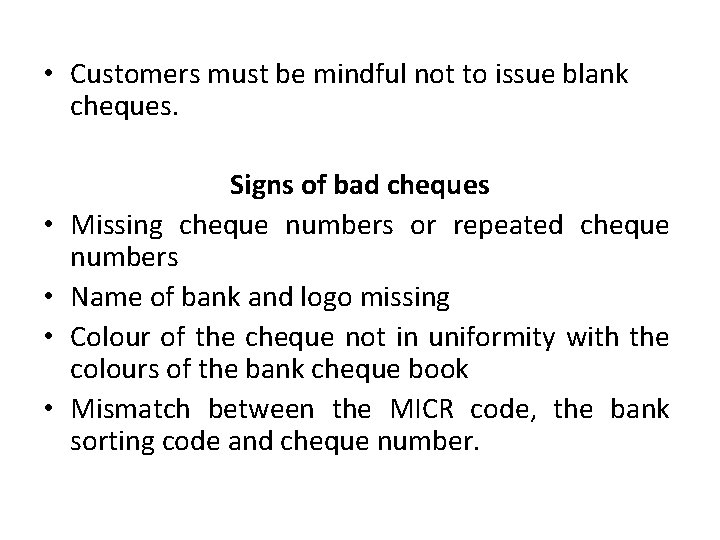 • Customers must be mindful not to issue blank cheques.

Signs of bad cheques

• Missing cheque numbers or repeated cheque numbers
• Name of bank and logo missing
• Colour of the cheque not in uniformity with the colours of the bank cheque book
• Mismatch between the MICR code, the bank sorting code and cheque number.